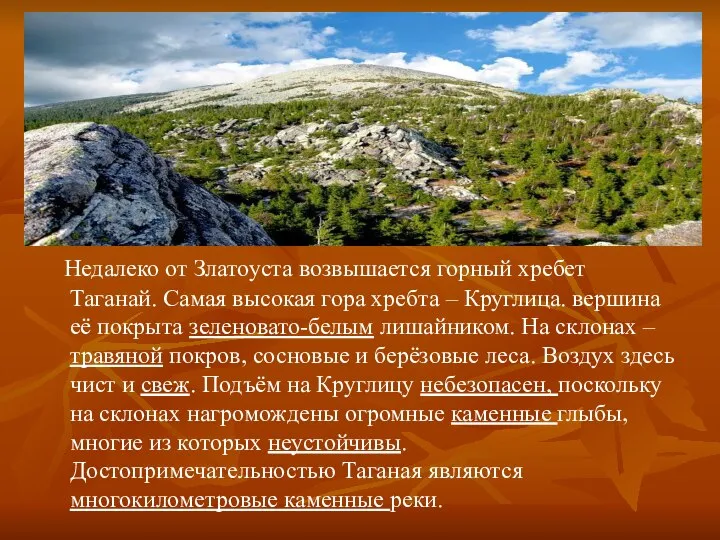 Недалеко от Златоуста возвышается горный хребет Таганай. Самая высокая гора хребта – Круглица. вершина её покрыта зеленовато-белым лишайником. На склонах – травяной покров, сосновые и берёзовые леса. Воздух здесь чист и свеж. Подъём на Круглицу небезопасен, поскольку на склонах нагромождены огромные каменные глыбы, многие из которых неустойчивы. Достопримечательностью Таганая являются многокилометровые каменные реки.